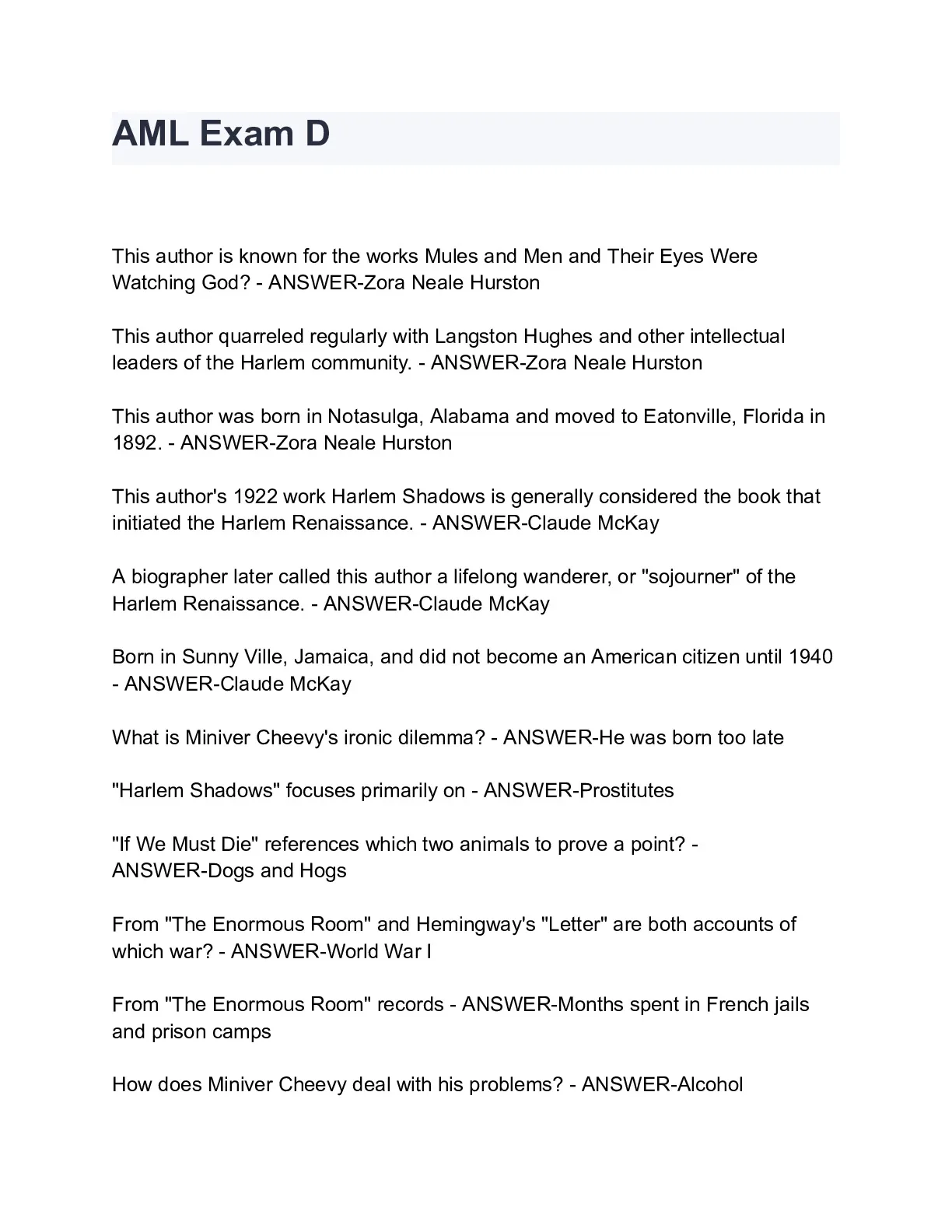 AML Exam D

This author is known for the works Mules and Men and Their Eyes Were Watching God? - ANSWER-Zora Neale Hurston

This author quarreled regularly with Langston Hughes and other intellectual leaders of the Harlem community. - ANSWER-Zora Neale Hurston

This author was born in Notasulga, Alabama and moved to Eatonville, Florida in 1892. - ANSWER-Zora Neale Hurston

This author's 1922 work Harlem Shadows is generally considered the book that initiated the Harlem Renaissance. - ANSWER-Claude McKay

A biographer later called this author a lifelong wanderer, or "sojourner" of the Harlem Renaissance. - ANSWER-Claude McKay

Born in Sunny Ville, Jamaica, and did not become an American citizen until 1940 - ANSWER-Claude McKay

What is Miniver Cheevy's ironic dilemma? - ANSWER-He was born too late

"Harlem Shadows" focuses primarily on - ANSWER-Prostitutes

"If We Must Die" references which two animals to prove a point? - ANSWER-Dogs and Hogs

From "The Enormous Room" and Hemingway's "Letter" are both accounts of which war? - ANSWER-World War I

From "The Enormous Room" records - ANSWER-Months spent in French jails and prison camps

How does Miniver Cheevy deal with his problems? - ANSWER-Alcohol